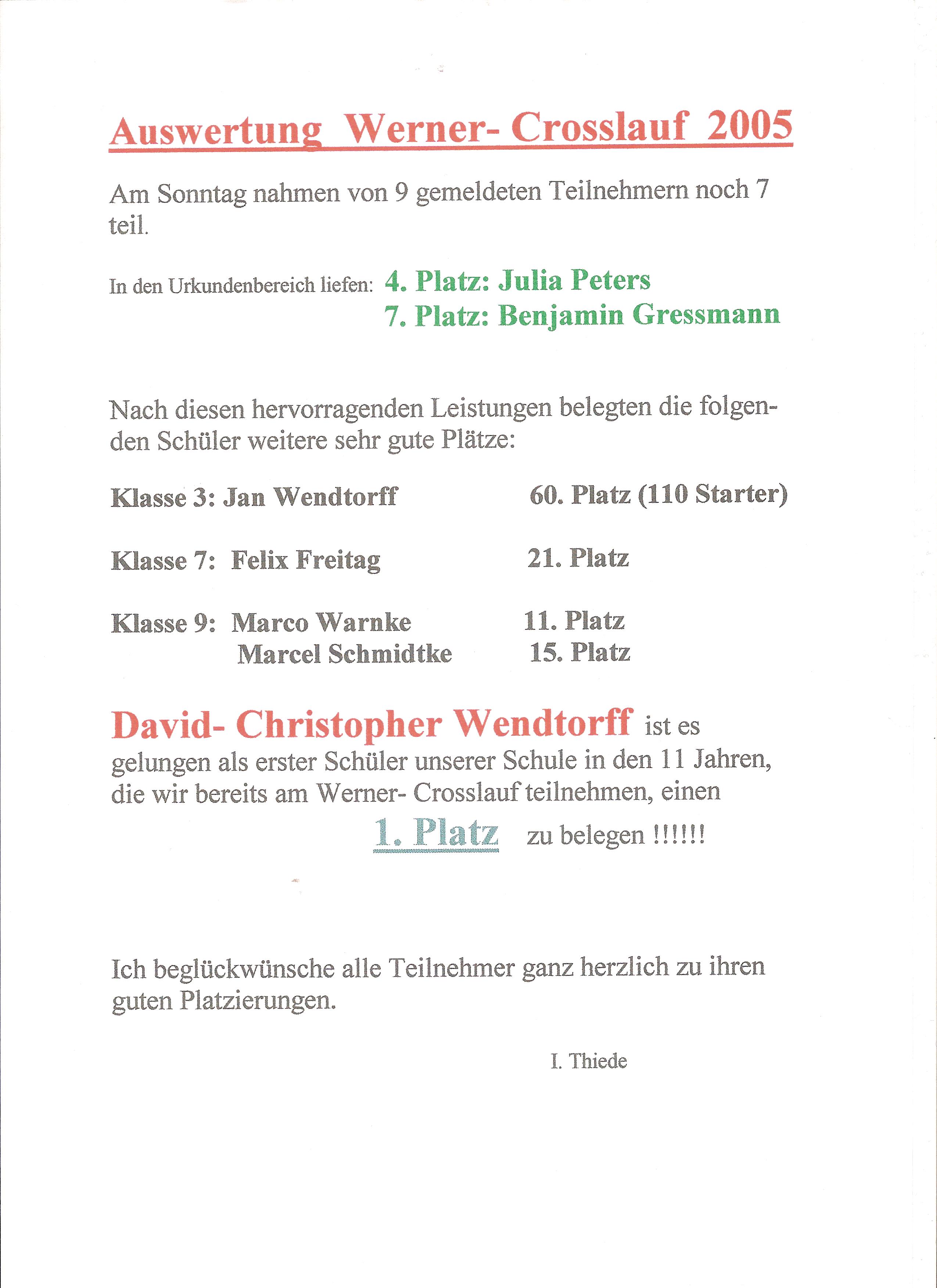 Auswertung Werner- Crosslauf 2005

Am Sonntag nahmen von 9 gemeldeten Teilnehmern noch 7 teil.

In den Urkundenbereich liefen: 4. Platz: Julia Peters
7. Platz: Benjamin Gressmann

Nach diesen hervorragenden Leistungen belegten die folgenden Schüler weitere sehr gute Plätze:

Klasse 3: Jan Wendtorff 60. Platz (110 Starter)

Klasse 7: Felix Freitag 21. Platz

Klasse 9: Marco Warnke 11. Platz
Marcel Schmidtke 15. Platz

David- Christopher Wendtorff ist es gelungen als erster Schüler unserer Schule in den 11 Jahren, die wir bereits am Werner- Crosslauf teilnehmen, einen 1. Platz zu belegen !!!!!!

Ich beglückwünsche alle Teilnehmer ganz herzlich zu ihren guten Platzierungen.

I. Thiede